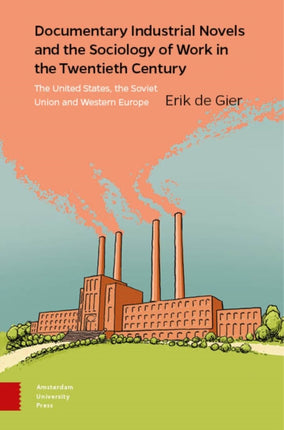 Documentary Industrial Novels and the Sociology of Work in the Twentieth Century

The United States, the Soviet Union and Western Europe

Erik de Gier

Amsterdam University Press